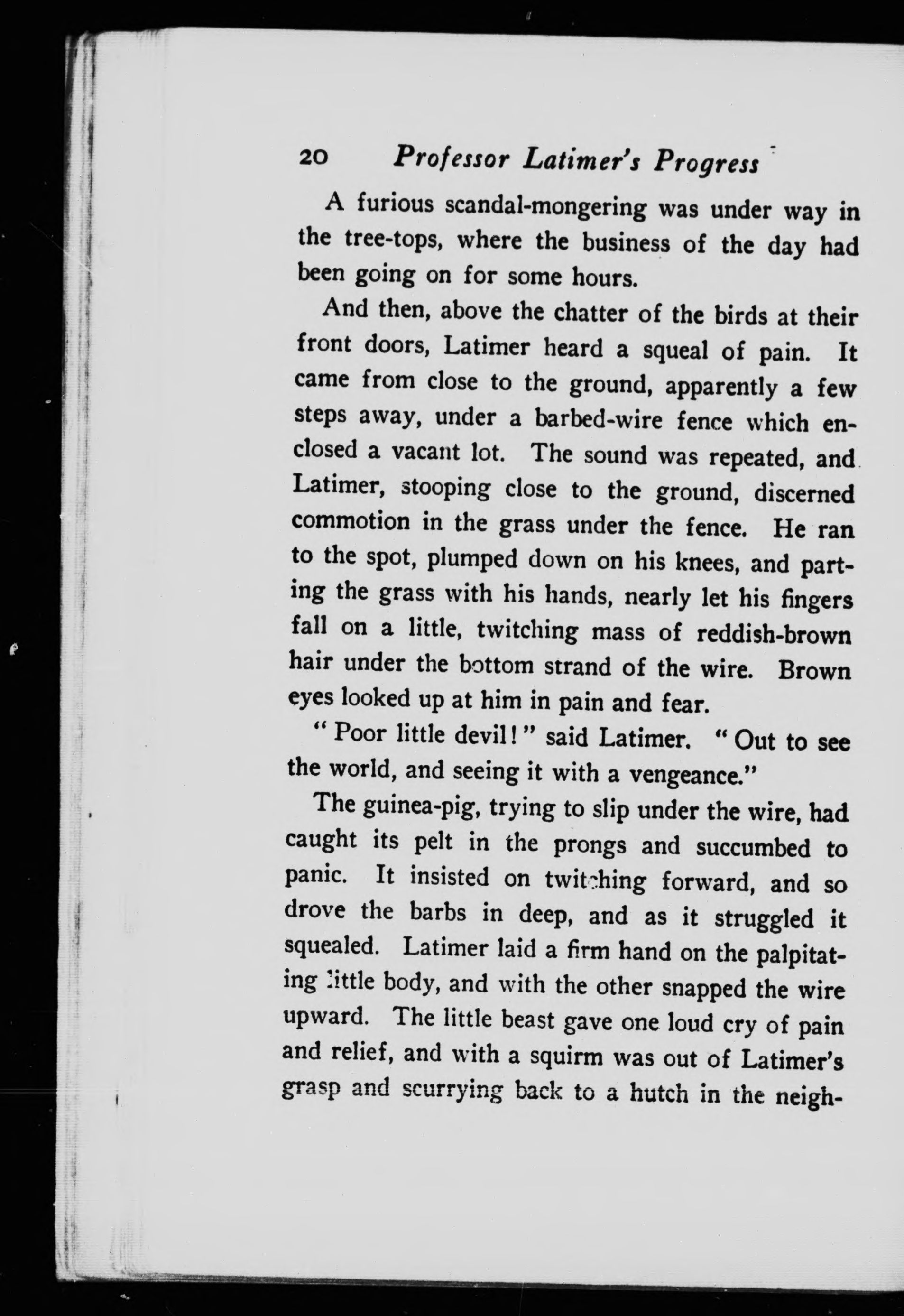 20 Professor Latimer's Progress

A furious scandal-mongering was under way in the tree-tops, where the business of the day had been going on for some hours.

And then, above the chatter of the birds at their front doors, Latimer heard a squeal of pain. It came from close to the ground, apparently a few steps away, under a barbed-wire fence which enclosed a vacant lot. The sound was repeated, and Latimer, stooping close to the ground, discerned commotion in the grass under the fence. He ran to the spot, plumped down on his knees, and parting the grass with his hands, nearly let his fingers fall on a little, twitching mass of reddish-brown hair under the bottom strand of the wire. Brown eyes looked up at him in pain and fear.

"Poor little devil!" said Latimer. "Out to see the world, and seeing it with a vengeance."

The guinea-pig, trying to slip under the wire, had caught its pelt in the prongs and succumbed to panic. It insisted on twitching forward, and so drove the barbs in deep, and as it struggled it squealed. Latimer laid a firm hand on the palpitating little body, and with the other snapped the wire upward. The little beast gave one loud cry of pain and relief, and with a squirm was out of Latimer's grasp and scurrying back to a hutch in the neigh-